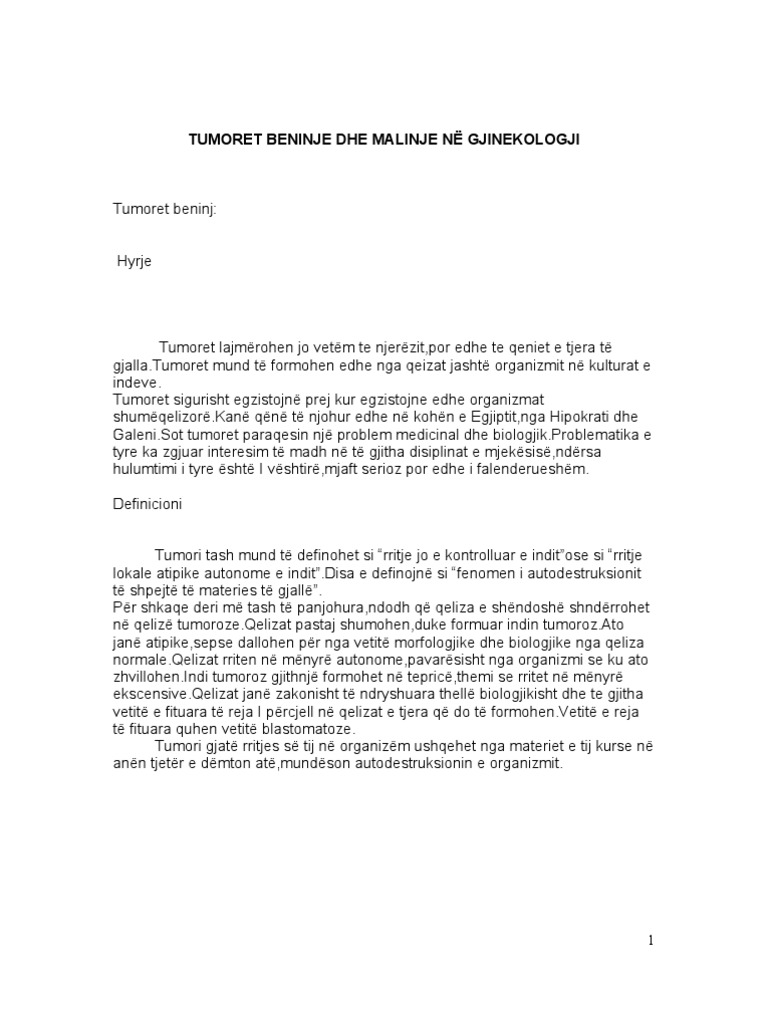 TUMORET BENINJE DHE MALINJE NË GJINEKOLOGJI

Tumoret beninj:

Hyrje

Tumoret lajmërohen jo vetëm te njerëzit,por edhe te qeniet e tjera të gjalla.Tumoret mund të formohen edhe nga qeizat jashtë organizmit në kulturat e indeve.
Tumoret sigurisht egzistojnë prej kur egzistojne edhe organizmat shumëqelizorë.Kanë qënë të njohur edhe në kohën e Egjiptit,nga Hipokrati dhe Galeni.Sot tumoret paraqesin një problem medicinal dhe biologjik.Problematika e tyre ka zgjuar interesim të madh në të gjitha disiplinat e mjekësisë,ndërsa hulumtimi i tyre është I vështirë,mjaft serioz por edhe i falenderueshëm.

Definicioni

Tumori tash mund të definohet si "rritje jo e kontrolluar e indit"ose si "rritje lokale atipike autonome e indit".Disa e definojnë si "fenomen i autodestruksionit të shpejtë të materies të gjallë".
Për shkaqe deri më tash të panjohura,ndodh që qeliza e shëndoshë shndërrohet në qelizë tumoroze.Qelizat pastaj shumohen,duke formuar indin tumoroz.Ato janë atipike,sepse dallohen për nga vetitë morfologjike dhe biologjike nga qeliza normale.Qelizat rriten në mënyrë autonome,pavarësisht nga organizmi se ku ato zhvillohen.Indi tumoroz gjithnjë formohet në tepricë,themi se rritet në mënyrë ekscensive.Qelizat janë zakonisht të ndryshuara thellë biologjikisht dhe te gjitha vetitë e fituara të reja I përcjell në qelizat e tjera që do të formohen.Vetitë e reja të fituara quhen vetitë blastomatoze.
Tumori gjatë rritjes së tij në organizëm ushqehet nga materiet e tij kurse në anën tjetër e dëmton atë,mundëson autodestruksionin e organizmit.

1